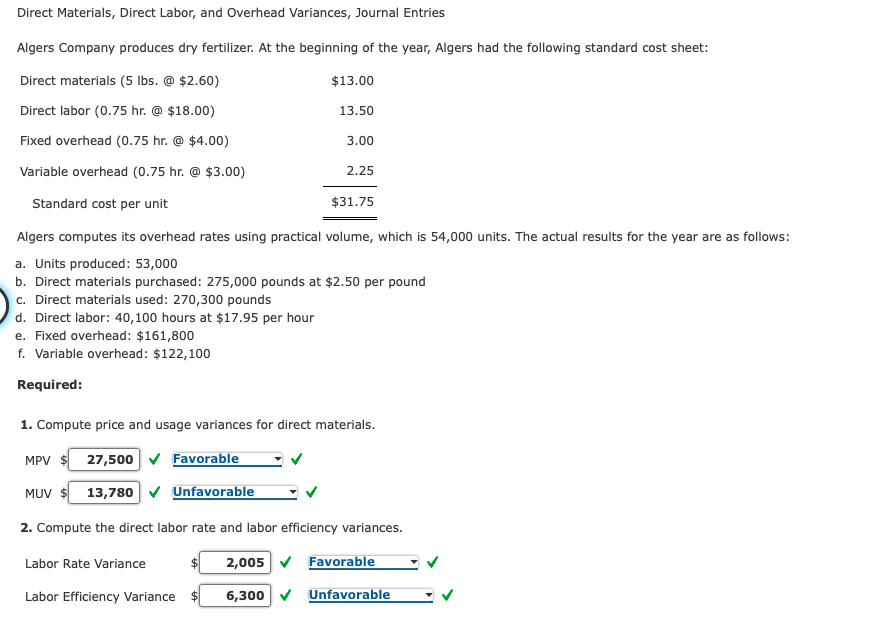 Direct Materials, Direct Labor, and Overhead Variances, Journal Entries

Algers Company produces dry fertilizer. At the beginning of the year, Algers had the following standard cost sheet:

| | |
|---|---|
| Direct materials (5 lbs. @ \$2.60) | \$13.00 |
| Direct labor (0.75 hr. @ \$18.00) | 13.50 |
| Fixed overhead (0.75 hr. @ \$4.00) | 3.00 |
| Variable overhead (0.75 hr. @ \$3.00) | 2.25 |
| Standard cost per unit | \$31.75 |

Algers computes its overhead rates using practical volume, which is 54,000 units. The actual results for the year are as follows:

a. Units produced: 53,000
b. Direct materials purchased: 275,000 pounds at \$2.50 per pound
c. Direct materials used: 270,300 pounds
d. Direct labor: 40,100 hours at \$17.95 per hour
e. Fixed overhead: \$161,800
f. Variable overhead: \$122,100

Required:

1. Compute price and usage variances for direct materials.

MPV \$ 27,500 ✓ Favorable ✓

MUV \$ 13,780 ✓ Unfavorable ✓

2. Compute the direct labor rate and labor efficiency variances.

Labor Rate Variance \$ 2,005 ✓ Favorable ✓

Labor Efficiency Variance \$ 6,300 ✓ Unfavorable ✓